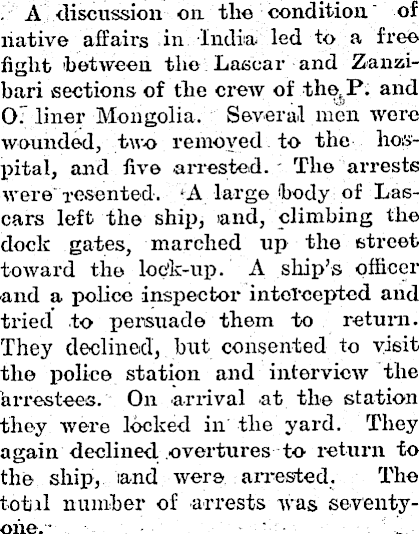 A discussion on the condition of native affairs in India led to a free fight between the Lascar and Zanzibari sections of the crew of the P. and O. liner Mongolia. Several men were wounded, two removed to the hospital, and five arrested. The arrests were resented. A large body of Lascars left the ship, and, climbing the dock gates, marched up the street toward the lock-up. A ship's officer and a police inspector intercepted and tried to persuade them to return. They declined, but consented to visit the police station and interview the arrestees. On arrival at the station they were locked in the yard. They again declined overtures to return to the ship, and were arrested. The total number of arrests was seventy-one.